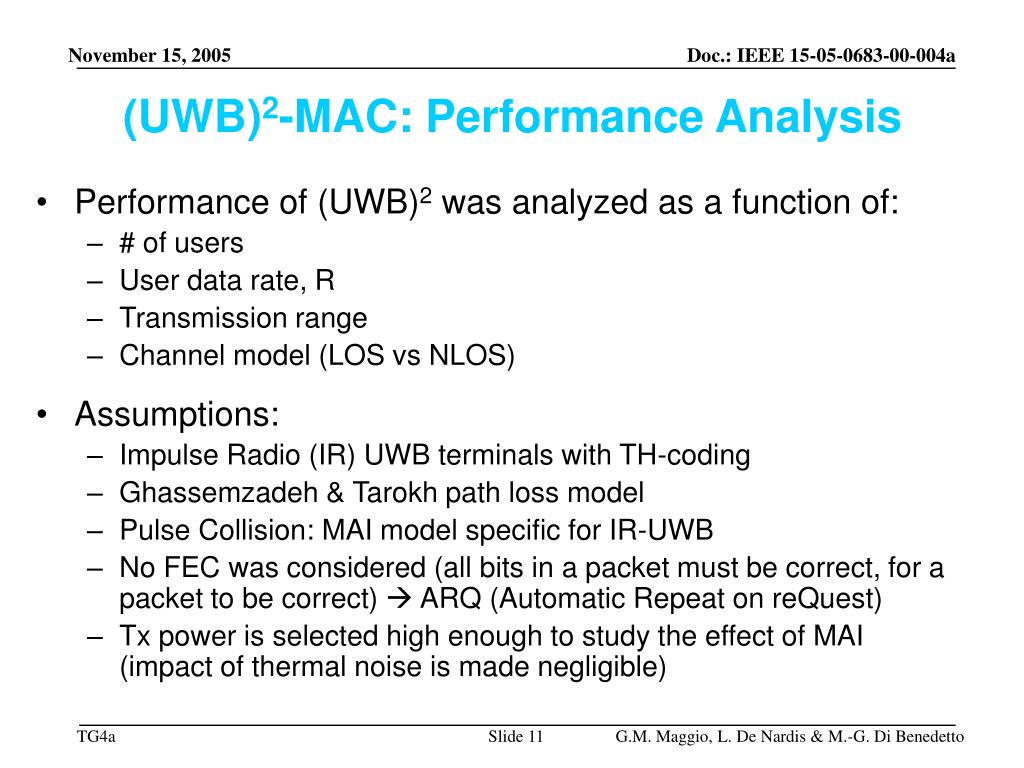 November 15, 2005

Doc.: IEEE 15-05-0683-00-004a

(UWB)$^2$-MAC: Performance Analysis

• Performance of (UWB)$^2$ was analyzed as a function of:
– # of users
– User data rate, R
– Transmission range
– Channel model (LOS vs NLOS)

• Assumptions:
– Impulse Radio (IR) UWB terminals with TH-coding
– Ghassemzadeh & Tarokh path loss model
– Pulse Collision: MAI model specific for IR-UWB
– No FEC was considered (all bits in a packet must be correct, for a packet to be correct) → ARQ (Automatic Repeat on reQuest)
– Tx power is selected high enough to study the effect of MAI (impact of thermal noise is made negligible)

TG4a

Slide 11

G.M. Maggio, L. De Nardis & M.-G. Di Benedetto